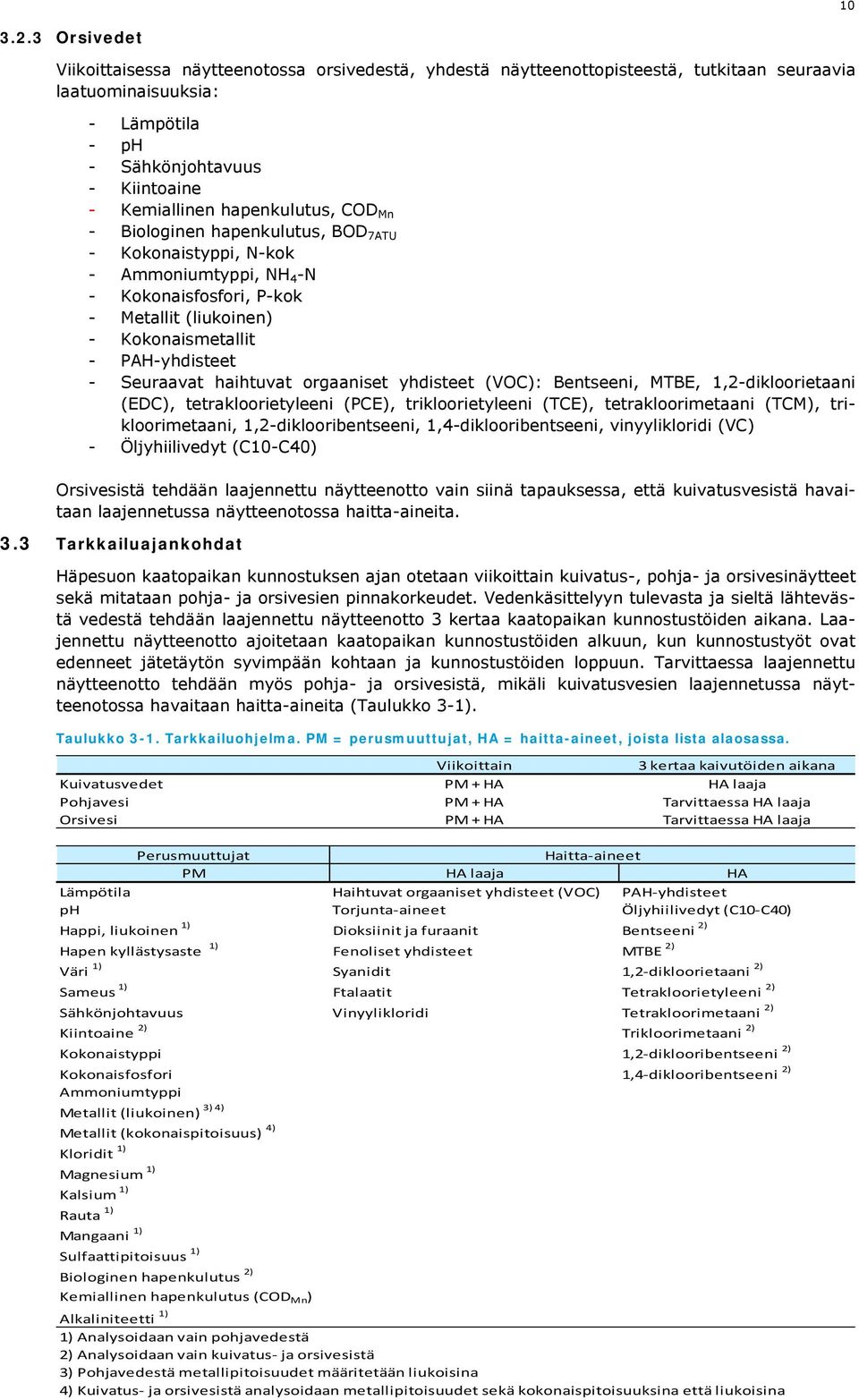 10

3.2.3 Orsivedet

Viikoittaisessa näytteenotossa orsivedestä, yhdestä näytteenottopisteestä, tutkitaan seuraavia laatuominaisuuksia:

- Lämpötila
- pH
- Sähkönjohtavuus
- Kiintoaine
- Kemiallinen hapenkulutus, $COD_{Mn}$
- Biologinen hapenkulutus, $BOD_{7ATU}$
- Kokonaistyppi, N-kok
- Ammoniumtyppi, $NH_4$-N
- Kokonaisfosfori, P-kok
- Metallit (liukoinen)
- Kokonaismetallit
- PAH-yhdisteet
- Seuraavat haihtuvat orgaaniset yhdisteet (VOC): Bentseeni, MTBE, 1,2-dikloorietaani (EDC), tetrakloorietyleeni (PCE), trikloorietyleeni (TCE), tetrakloorimetaani (TCM), trikloorimetaani, 1,2-diklooribentseeni, 1,4-diklooribentseeni, vinyylikloridi (VC)
- Öljyhiilivedyt (C10-C40)

Orsivesistä tehdään laajennettu näytteenotto vain siinä tapauksessa, että kuivatusvesistä havaitaan laajennetussa näytteenotossa haitta-aineita.

3.3 Tarkkailuajankohdat

Häpesuon kaatopaikan kunnostuksen ajan otetaan viikoittain kuivatus-, pohja- ja orsivesinäytteet sekä mitataan pohja- ja orsivesien pinnakorkeudet. Vedenkäsittelyyn tulevasta ja sieltä lähtevästä vedestä tehdään laajennettu näytteenotto 3 kertaa kaatopaikan kunnostustöiden aikana. Laajennettu näytteenotto ajoitetaan kaatopaikan kunnostustöiden alkuun, kun kunnostustyöt ovat edenneet jätetäytön syvimpään kohtaan ja kunnostustöiden loppuun. Tarvittaessa laajennettu näytteenotto tehdään myös pohja- ja orsivesistä, mikäli kuivatusvesien laajennetussa näytteenotossa havaitaan haitta-aineita (Taulukko 3-1).

Taulukko 3-1. Tarkkailuohjelma. PM = perusmuuttujat, HA = haitta-aineet, joista lista alaosassa.

| | Viikoittain | 3 kertaa kaivutöiden aikana |
|---|---|---|
| Kuivatusvedet | PM + HA | HA laaja |
| Pohjavesi | PM + HA | Tarvittaessa HA laaja |
| Orsivesi | PM + HA | Tarvittaessa HA laaja |

| Perusmuuttujat | Haitta-aineet | |
|---|---|---|
| PM | HA laaja | HA |
| Lämpötila | Haihtuvat orgaaniset yhdisteet (VOC) | PAH-yhdisteet |
| pH | Torjunta-aineet | Öljyhiilivedyt (C10-C40) |
| Happi, liukoinen $^{1)}$ | Dioksiinit ja furaanit | Bentseeni $^{2)}$ |
| Hapen kyllästysaste $^{1)}$ | Fenoliset yhdisteet | MTBE $^{2)}$ |
| Väri $^{1)}$ | Syanidit | 1,2-dikloorietaani $^{2)}$ |
| Sameus $^{1)}$ | Ftalaatit | Tetrakloorietyleeni $^{2)}$ |
| Sähkönjohtavuus | Vinyylikloridi | Tetrakloorimetaani $^{2)}$ |
| Kiintoaine $^{2)}$ | | Trikloorimetaani $^{2)}$ |
| Kokonaistyppi | | 1,2-diklooribentseeni $^{2)}$ |
| Kokonaisfosfori | | 1,4-diklooribentseeni $^{2)}$ |
| Ammoniumtyppi | | |
| Metallit (liukoinen) $^{3) 4)}$ | | |
| Metallit (kokonaispitoisuus) $^{4)}$ | | |
| Kloridit $^{1)}$ | | |
| Magnesium $^{1)}$ | | |
| Kalsium $^{1)}$ | | |
| Rauta $^{1)}$ | | |
| Mangaani $^{1)}$ | | |
| Sulfaattipitoisuus $^{1)}$ | | |
| Biologinen hapenkulutus $^{2)}$ | | |
| Kemiallinen hapenkulutus ($COD_{Mn}$) | | |
| Alkaliniteetti $^{1)}$ | | |

1) Analysoidaan vain pohjavedestä
2) Analysoidaan vain kuivatus- ja orsivesistä
3) Pohjavedestä metallipitoisuudet määritetään liukoisina
4) Kuivatus- ja orsivesistä analysoidaan metallipitoisuudet sekä kokonaispitoisuuksina että liukoisina